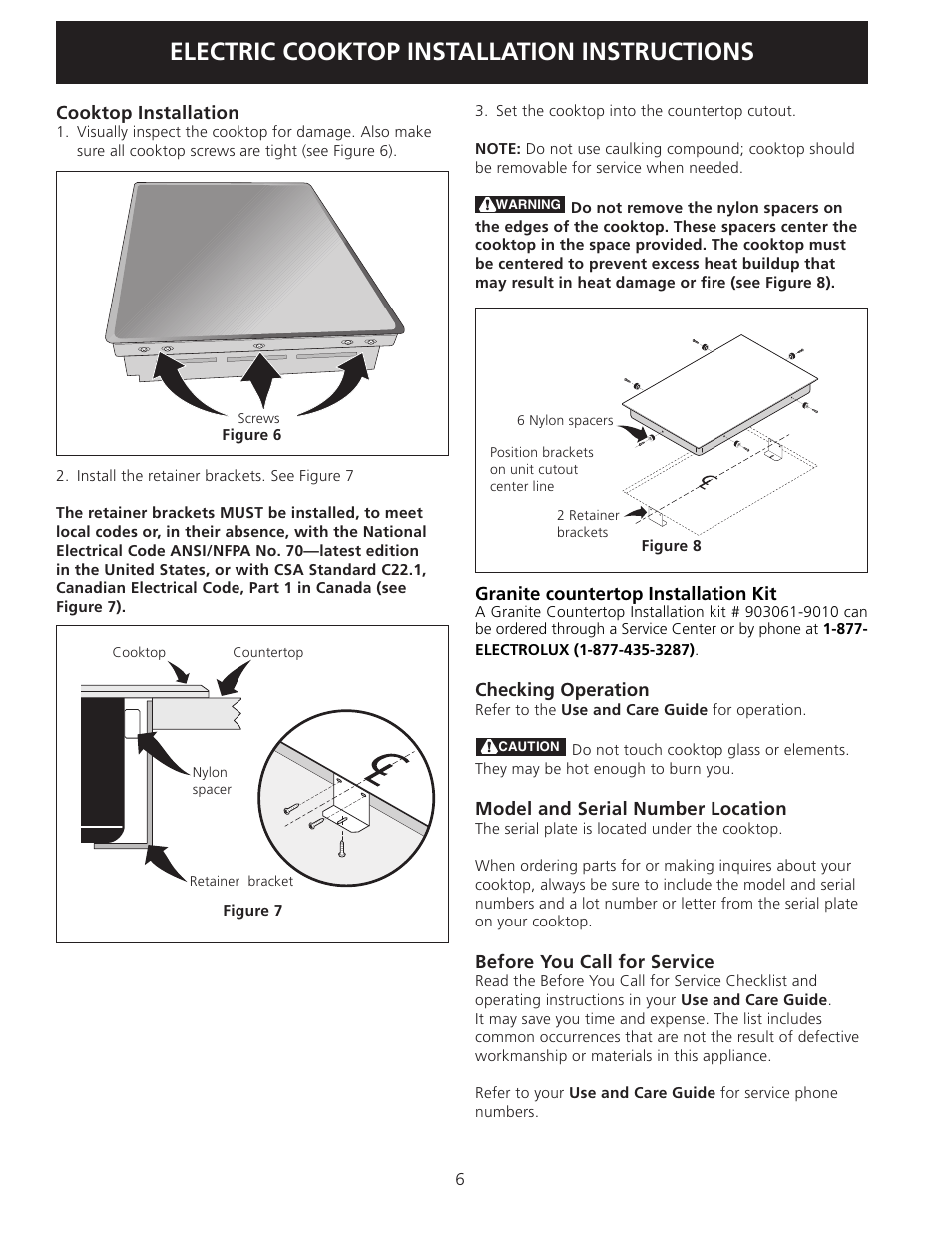 ELECTRIC COOKTOP INSTALLATION INSTRUCTIONS

Cooktop Installation
1. Visually inspect the cooktop for damage. Also make sure all cooktop screws are tight (see Figure 6).

Screws
Figure 6

2. Install the retainer brackets. See Figure 7

The retainer brackets MUST be installed, to meet local codes or, in their absence, with the National Electrical Code ANSI/NFPA No. 70—latest edition in the United States, or with CSA Standard C22.1, Canadian Electrical Code, Part 1 in Canada (see Figure 7).

Cooktop
Countertop
Nylon spacer
Retainer bracket
Figure 7

3. Set the cooktop into the countertop cutout.

NOTE: Do not use caulking compound; cooktop should be removable for service when needed.

WARNING Do not remove the nylon spacers on the edges of the cooktop. These spacers center the cooktop in the space provided. The cooktop must be centered to prevent excess heat buildup that may result in heat damage or fire (see Figure 8).

6 Nylon spacers
Position brackets on unit cutout center line
2 Retainer brackets
Figure 8

Granite countertop Installation Kit
A Granite Countertop Installation kit # 903061-9010 can be ordered through a Service Center or by phone at 1-877-ELECTROLUX (1-877-435-3287).

Checking Operation
Refer to the Use and Care Guide for operation.

CAUTION Do not touch cooktop glass or elements. They may be hot enough to burn you.

Model and Serial Number Location
The serial plate is located under the cooktop.

When ordering parts for or making inquires about your cooktop, always be sure to include the model and serial numbers and a lot number or letter from the serial plate on your cooktop.

Before You Call for Service
Read the Before You Call for Service Checklist and operating instructions in your Use and Care Guide. It may save you time and expense. The list includes common occurrences that are not the result of defective workmanship or materials in this appliance.

Refer to your Use and Care Guide for service phone numbers.

6